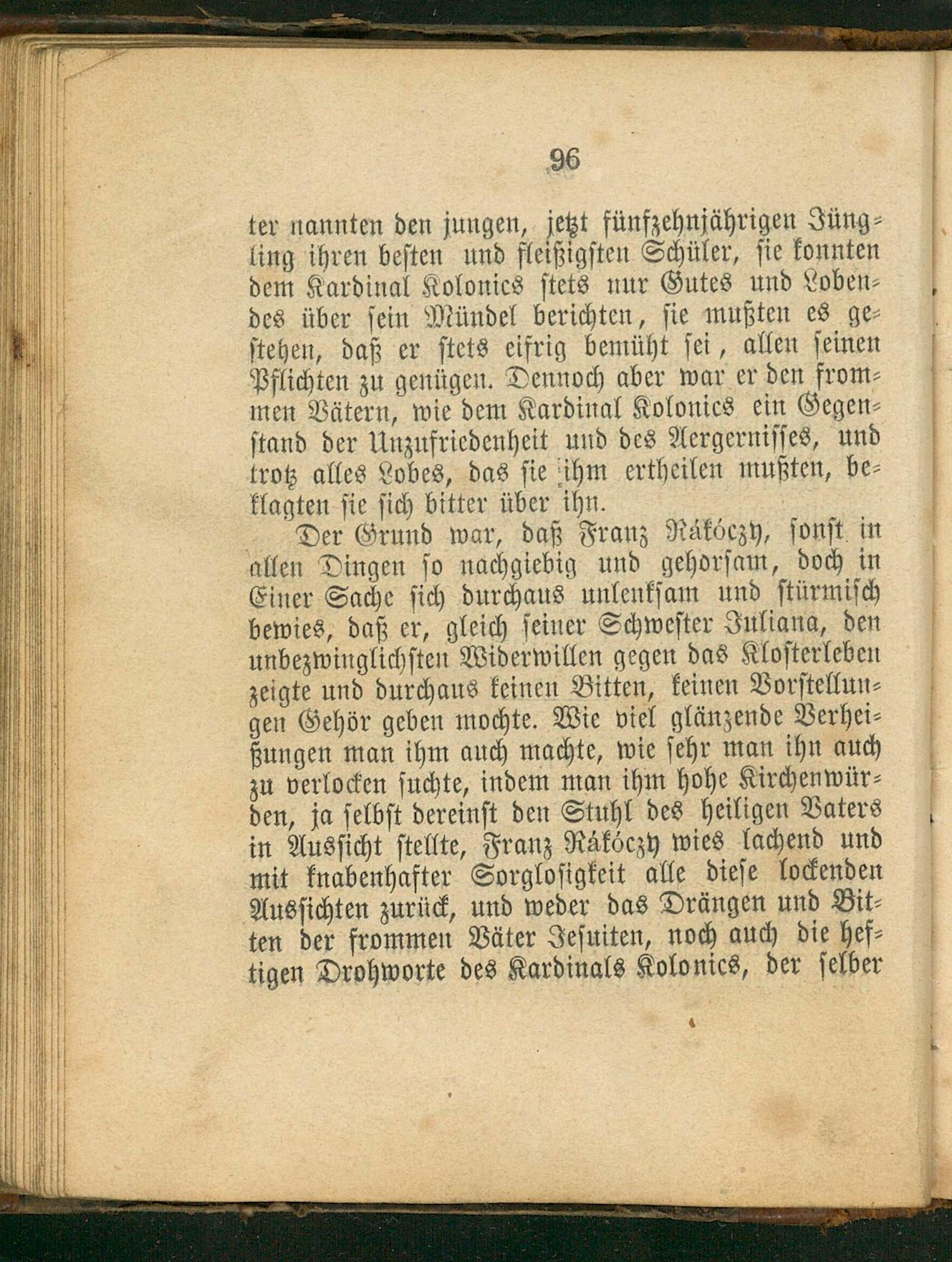 96

ter nannten den jungen, jetzt fünfzehnjährigen Jüngling ihren besten und fleißigsten Schüler, sie konnten dem Kardinal Kolonics stets nur Gutes und Lobendes über sein Mündel berichten, sie mußten es gestehen, daß er stets eifrig bemüht sei, allen seinen Pflichten zu genügen. Dennoch aber war er den frommen Vätern, wie dem Kardinal Kolonics ein Gegenstand der Unzufriedenheit und des Aergernisses, und trotz alles Lobes, das sie ihm ertheilen mußten, beklagten sie sich bitter über ihn.

Der Grund war, daß Franz Rákóczy, sonst in allen Dingen so nachgiebig und gehorsam, doch in Einer Sache sich durchaus unlenksam und stürmisch bewies, daß er, gleich seiner Schwester Juliana, den unbezwinglichsten Widerwillen gegen das Klosterleben zeigte und durchaus keinen Bitten, keinen Vorstellungen Gehör geben mochte. Wie viel glänzende Verheißungen man ihm auch machte, wie sehr man ihn auch zu verlocken suchte, indem man ihm hohe Kirchenwürden, ja selbst dereinst den Stuhl des heiligen Vaters in Aussicht stellte, Franz Rákóczy wies lachend und mit knabenhafter Sorglosigkeit alle diese lockenden Aussichten zurück, und weder das Drängen und Bitten der frommen Väter Jesuiten, noch auch die heftigen Drohworte des Kardinals Kolonics, der selber